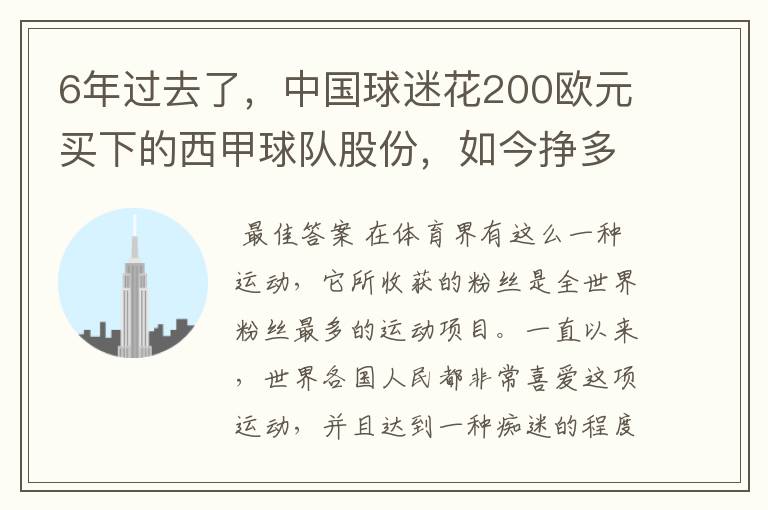 6年过去了，中国球迷花200欧元买下的西甲球队股份，如今挣多

最佳答案 在体育界有这么一种运动，它所收获的粉丝是全世界粉丝最多的运动项目。一直以来，世界各国人民都非常喜爱这项运动，并且达到一种痴迷的程度